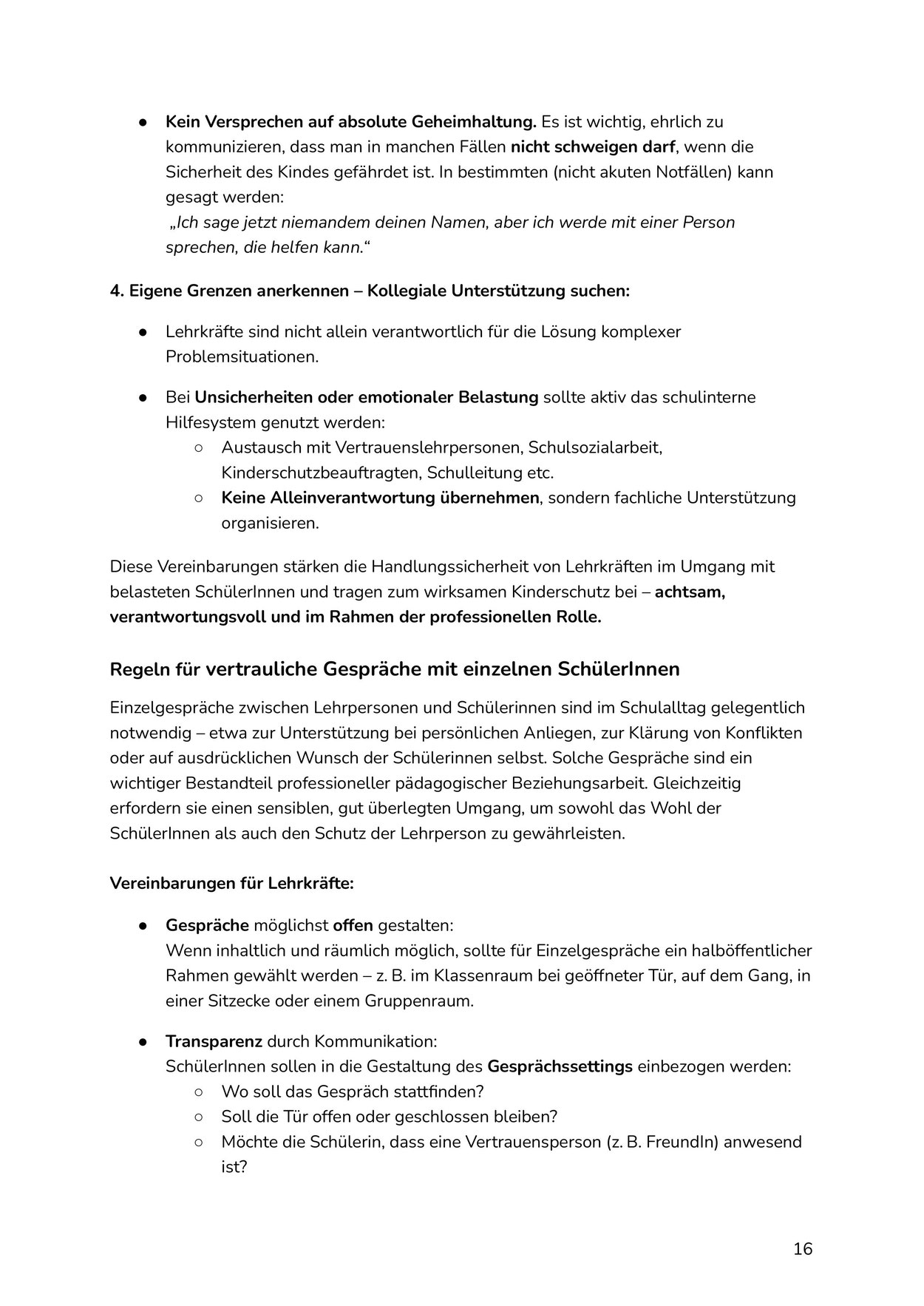 ● Kein Versprechen auf absolute Geheimhaltung. Es ist wichtig, ehrlich zu kommunizieren, dass man in manchen Fällen nicht schweigen darf, wenn die Sicherheit des Kindes gefährdet ist. In bestimmten (nicht akuten Notfällen) kann gesagt werden:
„Ich sage jetzt niemandem deinen Namen, aber ich werde mit einer Person sprechen, die helfen kann.“

4. Eigene Grenzen anerkennen – Kollegiale Unterstützung suchen:

● Lehrkräfte sind nicht allein verantwortlich für die Lösung komplexer Problemsituationen.

● Bei Unsicherheiten oder emotionaler Belastung sollte aktiv das schulinterne Hilfesystem genutzt werden:
○ Austausch mit Vertrauenslehrpersonen, Schulsozialarbeit, Kinderschutzbeauftragten, Schulleitung etc.
○ Keine Alleinverantwortung übernehmen, sondern fachliche Unterstützung organisieren.

Diese Vereinbarungen stärken die Handlungssicherheit von Lehrkräften im Umgang mit belasteten SchülerInnen und tragen zum wirksamen Kinderschutz bei – achtsam, verantwortungsvoll und im Rahmen der professionellen Rolle.

Regeln für vertrauliche Gespräche mit einzelnen SchülerInnen

Einzelgespräche zwischen Lehrpersonen und Schülerinnen sind im Schulalltag gelegentlich notwendig – etwa zur Unterstützung bei persönlichen Anliegen, zur Klärung von Konflikten oder auf ausdrücklichen Wunsch der Schülerinnen selbst. Solche Gespräche sind ein wichtiger Bestandteil professioneller pädagogischer Beziehungsarbeit. Gleichzeitig erfordern sie einen sensiblen, gut überlegten Umgang, um sowohl das Wohl der SchülerInnen als auch den Schutz der Lehrperson zu gewährleisten.

Vereinbarungen für Lehrkräfte:

● Gespräche möglichst offen gestalten:
Wenn inhaltlich und räumlich möglich, sollte für Einzelgespräche ein halböffentlicher Rahmen gewählt werden – z. B. im Klassenraum bei geöffneter Tür, auf dem Gang, in einer Sitzecke oder einem Gruppenraum.

● Transparenz durch Kommunikation:
SchülerInnen sollen in die Gestaltung des Gesprächssettings einbezogen werden:
○ Wo soll das Gespräch stattfinden?
○ Soll die Tür offen oder geschlossen bleiben?
○ Möchte die Schülerin, dass eine Vertrauensperson (z. B. FreundIn) anwesend ist?

16